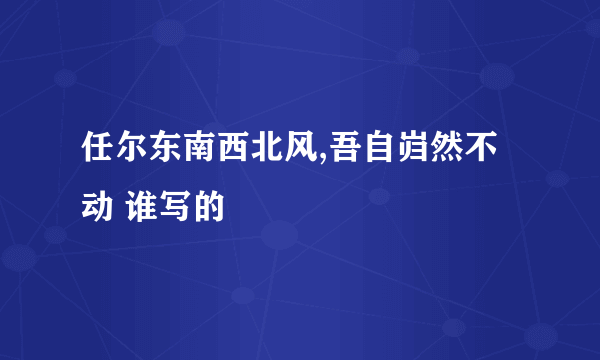 任尔东南西北风,吾自岿然不动 谁写的